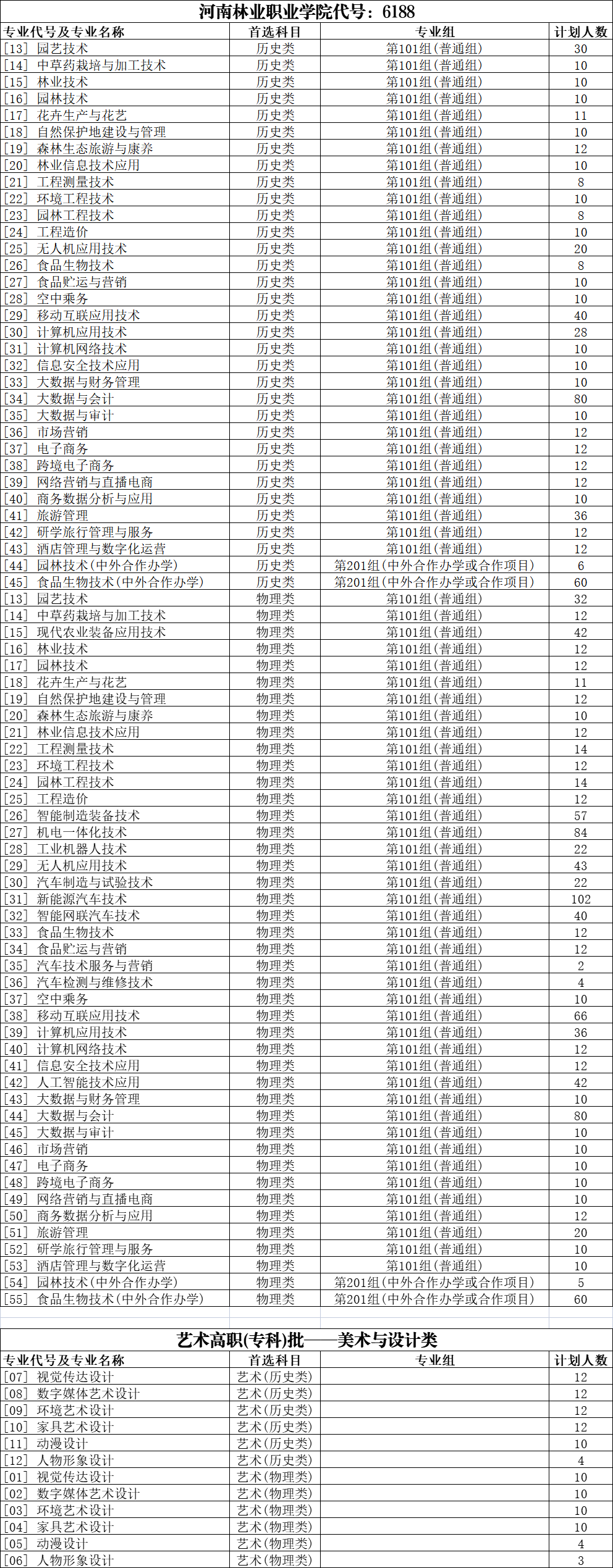 河南林业职业学院代号：6188

| 专业代号及专业名称 | 首选科目 | 专业组 | 计划人数 |
|---|---|---|---|
| [13] 园艺技术 | 历史类 | 第101组(普通组) | 30 |
| [14] 中草药栽培与加工技术 | 历史类 | 第101组(普通组) | 10 |
| [15] 林业技术 | 历史类 | 第101组(普通组) | 10 |
| [16] 园林技术 | 历史类 | 第101组(普通组) | 10 |
| [17] 花卉生产与花艺 | 历史类 | 第101组(普通组) | 11 |
| [18] 自然保护地建设与管理 | 历史类 | 第101组(普通组) | 10 |
| [19] 森林生态旅游与康养 | 历史类 | 第101组(普通组) | 12 |
| [20] 林业信息技术应用 | 历史类 | 第101组(普通组) | 10 |
| [21] 工程测量技术 | 历史类 | 第101组(普通组) | 8 |
| [22] 环境工程技术 | 历史类 | 第101组(普通组) | 10 |
| [23] 园林工程技术 | 历史类 | 第101组(普通组) | 8 |
| [24] 工程造价 | 历史类 | 第101组(普通组) | 10 |
| [25] 无人机应用技术 | 历史类 | 第101组(普通组) | 20 |
| [26] 食品生物技术 | 历史类 | 第101组(普通组) | 8 |
| [27] 食品贮运与营销 | 历史类 | 第101组(普通组) | 10 |
| [28] 空中乘务 | 历史类 | 第101组(普通组) | 10 |
| [29] 移动互联应用技术 | 历史类 | 第101组(普通组) | 40 |
| [30] 计算机应用技术 | 历史类 | 第101组(普通组) | 28 |
| [31] 计算机网络技术 | 历史类 | 第101组(普通组) | 10 |
| [32] 信息安全技术应用 | 历史类 | 第101组(普通组) | 10 |
| [33] 大数据与财务管理 | 历史类 | 第101组(普通组) | 10 |
| [34] 大数据与会计 | 历史类 | 第101组(普通组) | 80 |
| [35] 大数据与审计 | 历史类 | 第101组(普通组) | 10 |
| [36] 市场营销 | 历史类 | 第101组(普通组) | 12 |
| [37] 电子商务 | 历史类 | 第101组(普通组) | 12 |
| [38] 跨境电子商务 | 历史类 | 第101组(普通组) | 12 |
| [39] 网络营销与直播电商 | 历史类 | 第101组(普通组) | 12 |
| [40] 商务数据分析与应用 | 历史类 | 第101组(普通组) | 10 |
| [41] 旅游管理 | 历史类 | 第101组(普通组) | 36 |
| [42] 研学旅行管理与服务 | 历史类 | 第101组(普通组) | 12 |
| [43] 酒店管理与数字化运营 | 历史类 | 第101组(普通组) | 12 |
| [44] 园林技术(中外合作办学) | 历史类 | 第201组(中外合作办学或合作项目) | 6 |
| [45] 食品生物技术(中外合作办学) | 历史类 | 第201组(中外合作办学或合作项目) | 60 |
| [13] 园艺技术 | 物理类 | 第101组(普通组) | 32 |
| [14] 中草药栽培与加工技术 | 物理类 | 第101组(普通组) | 12 |
| [15] 现代农业装备应用技术 | 物理类 | 第101组(普通组) | 42 |
| [16] 林业技术 | 物理类 | 第101组(普通组) | 12 |
| [17] 园林技术 | 物理类 | 第101组(普通组) | 12 |
| [18] 花卉生产与花艺 | 物理类 | 第101组(普通组) | 11 |
| [19] 自然保护地建设与管理 | 物理类 | 第101组(普通组) | 12 |
| [20] 森林生态旅游与康养 | 物理类 | 第101组(普通组) | 10 |
| [21] 林业信息技术应用 | 物理类 | 第101组(普通组) | 12 |
| [22] 工程测量技术 | 物理类 | 第101组(普通组) | 14 |
| [23] 环境工程技术 | 物理类 | 第101组(普通组) | 12 |
| [24] 园林工程技术 | 物理类 | 第101组(普通组) | 14 |
| [25] 工程造价 | 物理类 | 第101组(普通组) | 12 |
| [26] 智能制造装备技术 | 物理类 | 第101组(普通组) | 57 |
| [27] 机电一体化技术 | 物理类 | 第101组(普通组) | 84 |
| [28] 工业机器人技术 | 物理类 | 第101组(普通组) | 22 |
| [29] 无人机应用技术 | 物理类 | 第101组(普通组) | 43 |
| [30] 汽车制造与试验技术 | 物理类 | 第101组(普通组) | 22 |
| [31] 新能源汽车技术 | 物理类 | 第101组(普通组) | 102 |
| [32] 智能网联汽车技术 | 物理类 | 第101组(普通组) | 40 |
| [33] 食品生物技术 | 物理类 | 第101组(普通组) | 12 |
| [34] 食品贮运与营销 | 物理类 | 第101组(普通组) | 12 |
| [35] 汽车技术服务与营销 | 物理类 | 第101组(普通组) | 2 |
| [36] 汽车检测与维修技术 | 物理类 | 第101组(普通组) | 4 |
| [37] 空中乘务 | 物理类 | 第101组(普通组) | 10 |
| [38] 移动互联应用技术 | 物理类 | 第101组(普通组) | 66 |
| [39] 计算机应用技术 | 物理类 | 第101组(普通组) | 36 |
| [40] 计算机网络技术 | 物理类 | 第101组(普通组) | 12 |
| [41] 信息安全技术应用 | 物理类 | 第101组(普通组) | 12 |
| [42] 人工智能技术应用 | 物理类 | 第101组(普通组) | 42 |
| [43] 大数据与财务管理 | 物理类 | 第101组(普通组) | 10 |
| [44] 大数据与会计 | 物理类 | 第101组(普通组) | 80 |
| [45] 大数据与审计 | 物理类 | 第101组(普通组) | 10 |
| [46] 市场营销 | 物理类 | 第101组(普通组) | 10 |
| [47] 电子商务 | 物理类 | 第101组(普通组) | 10 |
| [48] 跨境电子商务 | 物理类 | 第101组(普通组) | 10 |
| [49] 网络营销与直播电商 | 物理类 | 第101组(普通组) | 10 |
| [50] 商务数据分析与应用 | 物理类 | 第101组(普通组) | 12 |
| [51] 旅游管理 | 物理类 | 第101组(普通组) | 20 |
| [52] 研学旅行管理与服务 | 物理类 | 第101组(普通组) | 10 |
| [53] 酒店管理与数字化运营 | 物理类 | 第101组(普通组) | 10 |
| [54] 园林技术(中外合作办学) | 物理类 | 第201组(中外合作办学或合作项目) | 5 |
| [55] 食品生物技术(中外合作办学) | 物理类 | 第201组(中外合作办学或合作项目) | 60 |

艺术高职(专科)批——美术与设计类

| 专业代号及专业名称 | 首选科目 | 专业组 | 计划人数 |
|---|---|---|---|
| [07] 视觉传达设计 | 艺术(历史类) | | 12 |
| [08] 数字媒体艺术设计 | 艺术(历史类) | | 12 |
| [09] 环境艺术设计 | 艺术(历史类) | | 12 |
| [10] 家具艺术设计 | 艺术(历史类) | | 12 |
| [11] 动漫设计 | 艺术(历史类) | | 10 |
| [12] 人物形象设计 | 艺术(历史类) | | 4 |
| [01] 视觉传达设计 | 艺术(物理类) | | 10 |
| [02] 数字媒体艺术设计 | 艺术(物理类) | | 10 |
| [03] 环境艺术设计 | 艺术(物理类) | | 10 |
| [04] 家具艺术设计 | 艺术(物理类) | | 10 |
| [05] 动漫设计 | 艺术(物理类) | | 4 |
| [06] 人物形象设计 | 艺术(物理类) | | 3 |